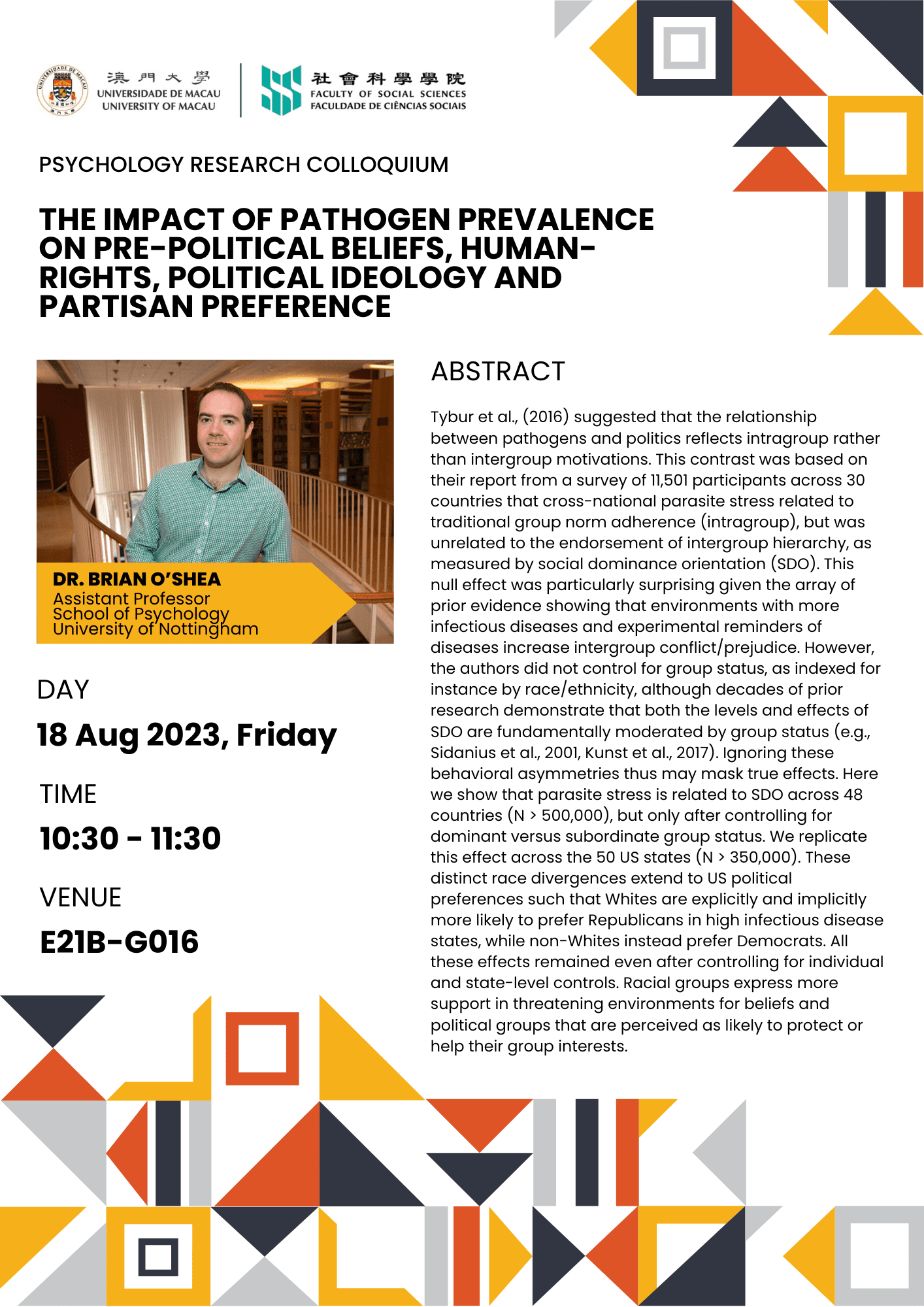 澳門大學
UNIVERSIDADE DE MACAU
UNIVERSITY OF MACAU

社會科學學院
FACULTY OF SOCIAL SCIENCES
FACULDADE DE CIÊNCIAS SOCIAIS

PSYCHOLOGY RESEARCH COLLOQUIUM

THE IMPACT OF PATHOGEN PREVALENCE ON PRE-POLITICAL BELIEFS, HUMAN-RIGHTS, POLITICAL IDEOLOGY AND PARTISAN PREFERENCE

DR. BRIAN O'SHEA
Assistant Professor
School of Psychology
University of Nottingham

DAY
18 Aug 2023, Friday

TIME
10:30 - 11:30

VENUE
E21B-G016

ABSTRACT

Tybur et al., (2016) suggested that the relationship between pathogens and politics reflects intragroup rather than intergroup motivations. This contrast was based on their report from a survey of 11,501 participants across 30 countries that cross-national parasite stress related to traditional group norm adherence (intragroup), but was unrelated to the endorsement of intergroup hierarchy, as measured by social dominance orientation (SDO). This null effect was particularly surprising given the array of prior evidence showing that environments with more infectious diseases and experimental reminders of diseases increase intergroup conflict/prejudice. However, the authors did not control for group status, as indexed for instance by race/ethnicity, although decades of prior research demonstrate that both the levels and effects of SDO are fundamentally moderated by group status (e.g., Sidanius et al., 2001, Kunst et al., 2017). Ignoring these behavioral asymmetries thus may mask true effects. Here we show that parasite stress is related to SDO across 48 countries (N > 500,000), but only after controlling for dominant versus subordinate group status. We replicate this effect across the 50 US states (N > 350,000). These distinct race divergences extend to US political preferences such that Whites are explicitly and implicitly more likely to prefer Republicans in high infectious disease states, while non-Whites instead prefer Democrats. All these effects remained even after controlling for individual and state-level controls. Racial groups express more support in threatening environments for beliefs and political groups that are perceived as likely to protect or help their group interests.